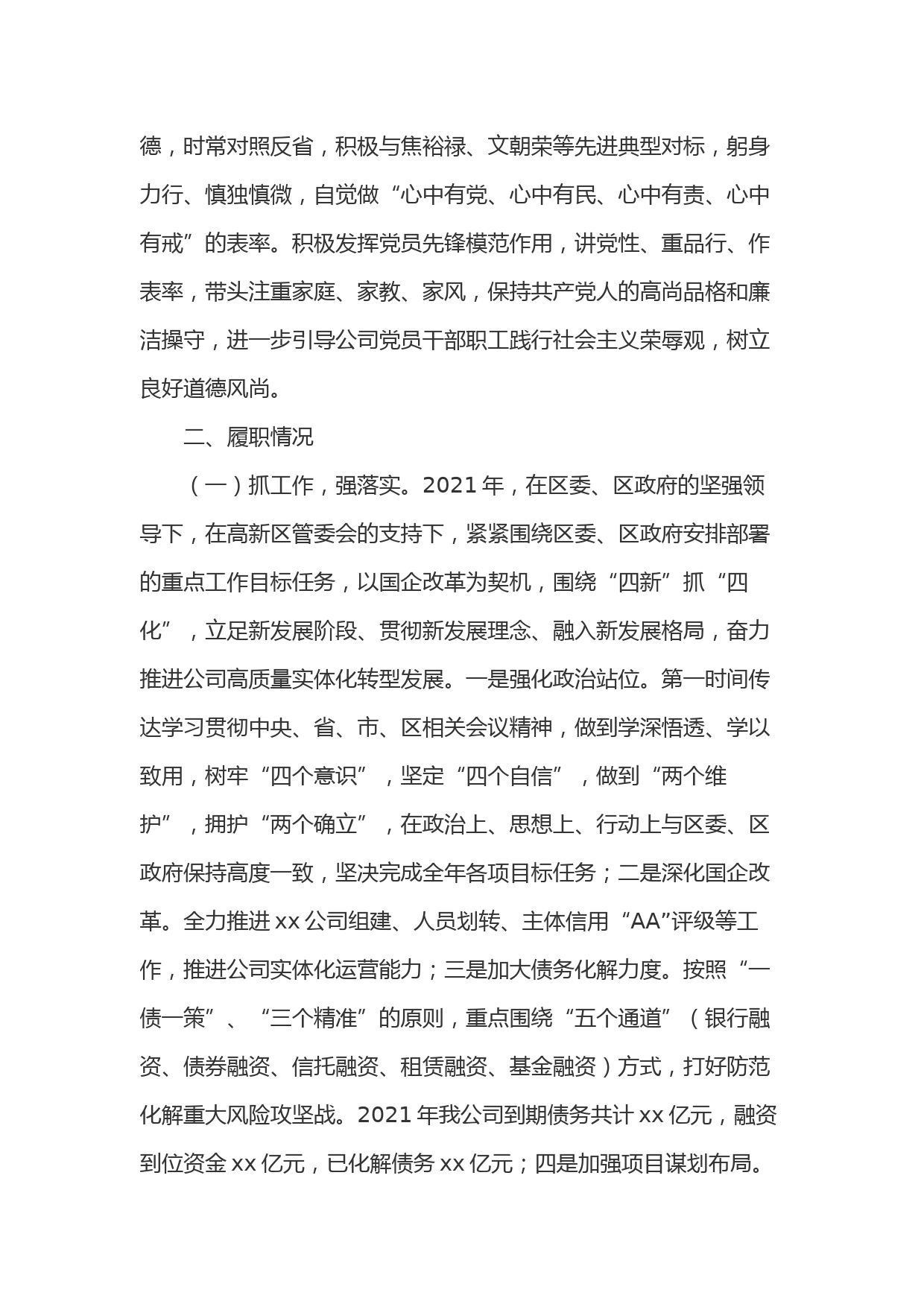 德，时常对照反省，积极与焦裕禄、文朝荣等先进典型对标，躬身力行、慎独慎微，自觉做“心中有党、心中有民、心中有责、心中有戒”的表率。积极发挥党员先锋模范作用，讲党性、重品行、作表率，带头注重家庭、家教、家风，保持共产党人的高尚品格和廉洁操守，进一步引导公司党员干部职工践行社会主义荣辱观，树立良好道德风尚。

二、履职情况

（一）抓工作，强落实。2021 年，在区委、区政府的坚强领导下，在高新区管委会的支持下，紧紧围绕区委、区政府安排部署的重点工作目标任务，以国企改革为契机，围绕“四新”抓“四化”，立足新发展阶段、贯彻新发展理念、融入新发展格局，奋力推进公司高质量实体化转型发展。一是强化政治站位。第一时间传达学习贯彻中央、省、市、区相关会议精神，做到学深悟透、学以致用，树牢“四个意识”，坚定“四个自信”，做到“两个维护”，拥护“两个确立”，在政治上、思想上、行动上与区委、区政府保持高度一致，坚决完成全年各项目标任务；二是深化国企改革。全力推进 xx 公司组建、人员划转、主体信用“AA”评级等工作，推进公司实体化运营能力；三是加大债务化解力度。按照“一债一策”、“三个精准”的原则，重点围绕“五个通道”（银行融资、债券融资、信托融资、租赁融资、基金融资）方式，打好防范化解重大风险攻坚战。2021 年我公司到期债务共计 xx 亿元，融资到位资金 xx 亿元，已化解债务 xx 亿元；四是加强项目谋划布局。